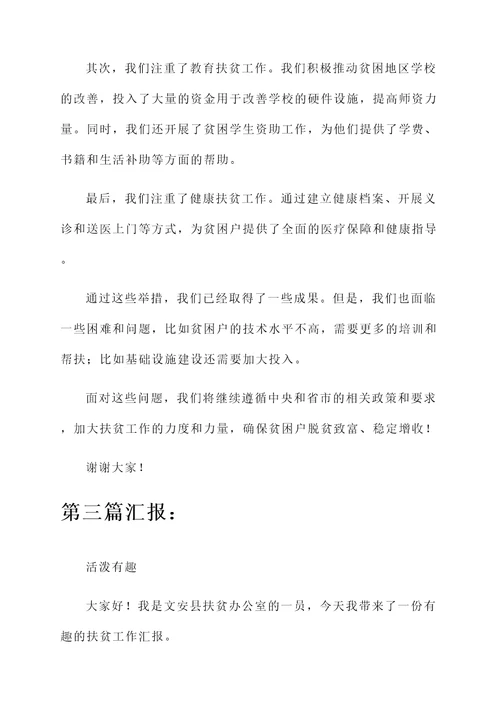 其次，我们注重了教育扶贫工作。我们积极推动贫困地区学校的改善，投入了大量的资金用于改善学校的硬件设施，提高师资力量。同时，我们还开展了贫困学生资助工作，为他们提供了学费、书籍和生活补助等方面的帮助。

最后，我们注重了健康扶贫工作。通过建立健康档案、开展义诊和送医上门等方式，为贫困户提供了全面的医疗保障和健康指导。

通过这些举措，我们已经取得了一些成果。但是，我们也面临一些困难和问题，比如贫困户的技术水平不高，需要更多的培训和帮扶；比如基础设施建设还需要加大投入。

面对这些问题，我们将继续遵循中央和省市的相关政策和要求，加大扶贫工作的力度和力量，确保贫困户脱贫致富、稳定增收！

谢谢大家！

第三篇汇报：

活泼有趣

大家好！我是文安县扶贫办公室的一员，今天我带来了一份有趣的扶贫工作汇报。